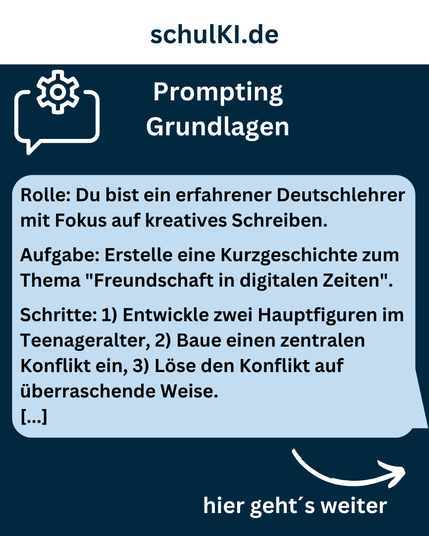 schulKI.de

Prompting Grundlagen

Rolle: Du bist ein erfahrener Deutschlehrer mit Fokus auf kreatives Schreiben.

Aufgabe: Erstelle eine Kurzgeschichte zum Thema "Freundschaft in digitalen Zeiten".

Schritte: 1) Entwickle zwei Hauptfiguren im Teenageralter, 2) Baue einen zentralen Konflikt ein, 3) Löse den Konflikt auf überraschende Weise.
[...]

hier geht´s weiter